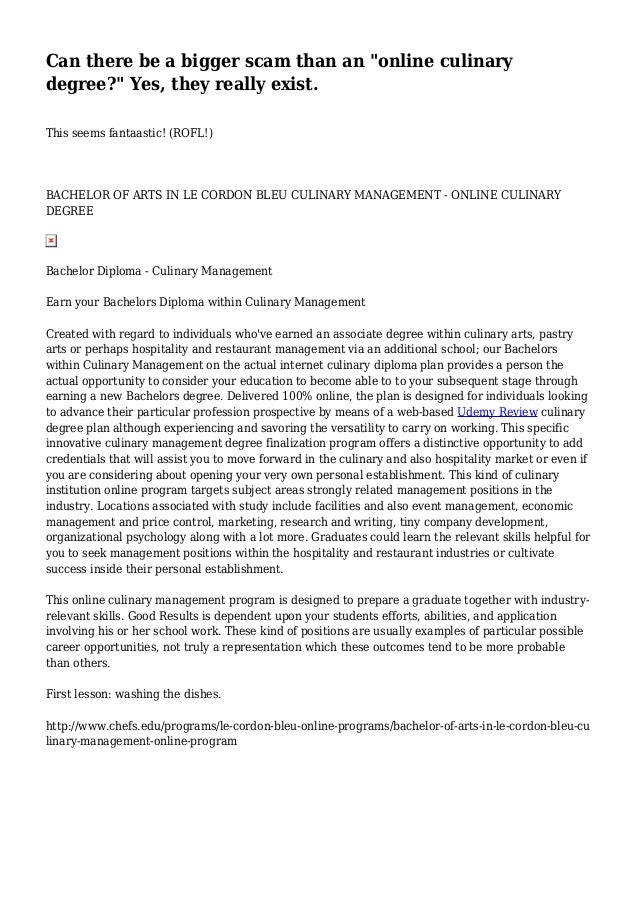 Can there be a bigger scam than an "online culinary degree?" Yes, they really exist.

This seems fantaastic! (ROFL!)

BACHELOR OF ARTS IN LE CORDON BLEU CULINARY MANAGEMENT - ONLINE CULINARY DEGREE

Bachelor Diploma - Culinary Management

Earn your Bachelors Diploma within Culinary Management

Created with regard to individuals who've earned an associate degree within culinary arts, pastry arts or perhaps hospitality and restaurant management via an additional school; our Bachelors within Culinary Management on the actual internet culinary diploma plan provides a person the actual opportunity to consider your education to become able to to your subsequent stage through earning a new Bachelors degree. Delivered 100% online, the plan is designed for individuals looking to advance their particular profession prospective by means of a web-based Udemy Review culinary degree plan although experiencing and savoring the versatility to carry on working. This specific innovative culinary management degree finalization program offers a distinctive opportunity to add credentials that will assist you to move forward in the culinary and also hospitality market or even if you are considering about opening your very own personal establishment. This kind of culinary institution online program targets subject areas strongly related management positions in the industry. Locations associated with study include facilities and also event management, economic management and price control, marketing, research and writing, tiny company development, organizational psychology along with a lot more. Graduates could learn the relevant skills helpful for you to seek management positions within the hospitality and restaurant industries or cultivate success inside their personal establishment.

This online culinary management program is designed to prepare a graduate together with industry-relevant skills. Good Results is dependent upon your students efforts, abilities, and application involving his or her school work. These kind of positions are usually examples of particular possible career opportunities, not truly a representation which these outcomes tend to be more probable than others.

First lesson: washing the dishes.

http://www.chefs.edu/programs/le-cordon-bleu-online-programs/bachelor-of-arts-in-le-cordon-bleu-culinary-management-online-program